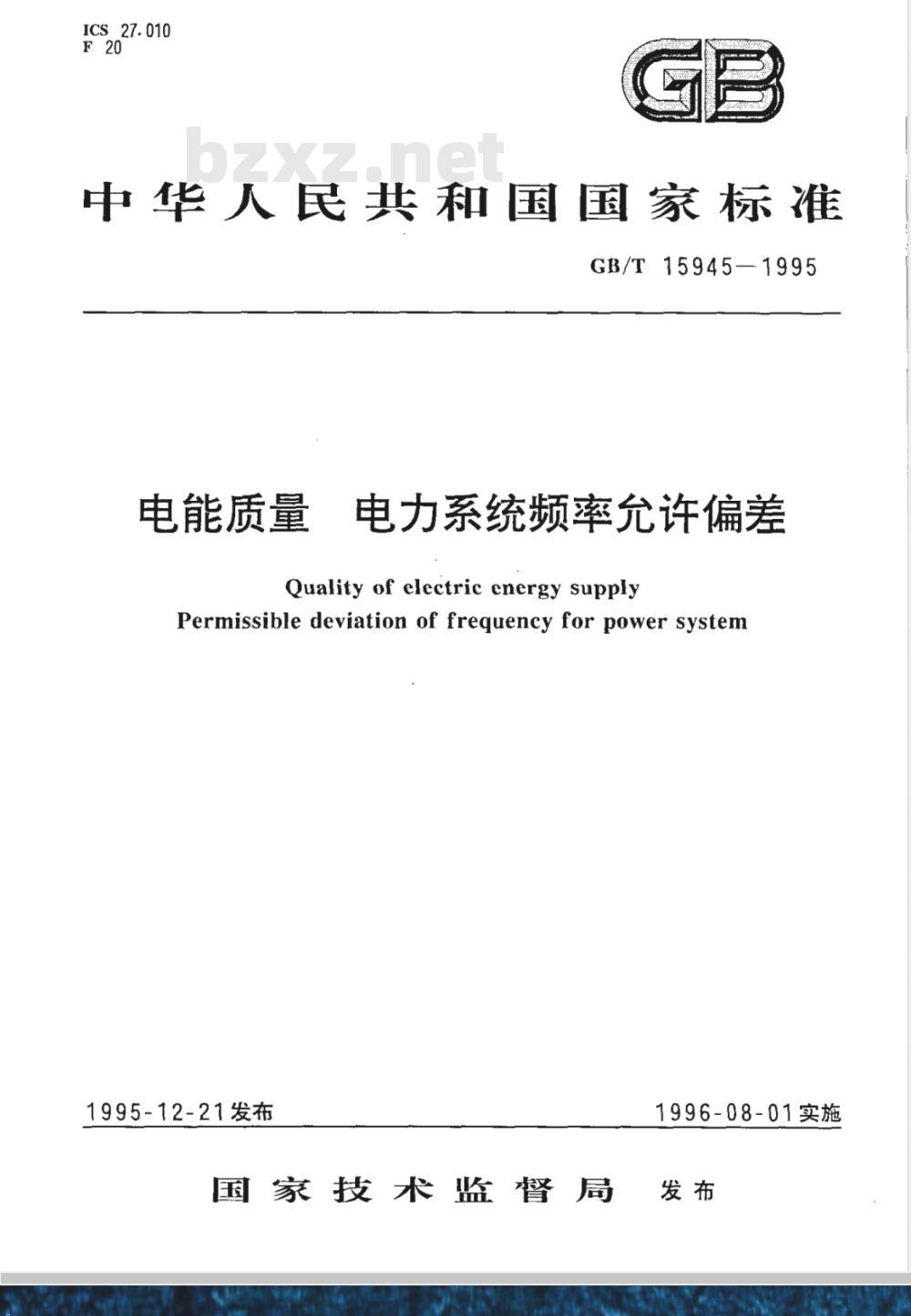 ICS 27.010
F 20

GB

bzxz.net

中华人民共和国国家标准

GB/T 15945—1995

电能质量 电力系统频率允许偏差

Quality of electric energy supply
Permissible deviation of frequency for power system

1995-12-21发布

1996-08-01实施

国家技术监督局 发布